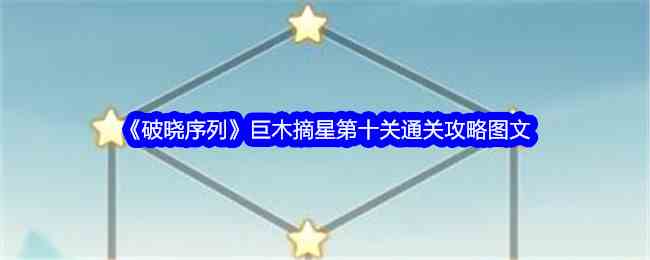 《破晓序列》巨木摘星第十关通关攻略图文